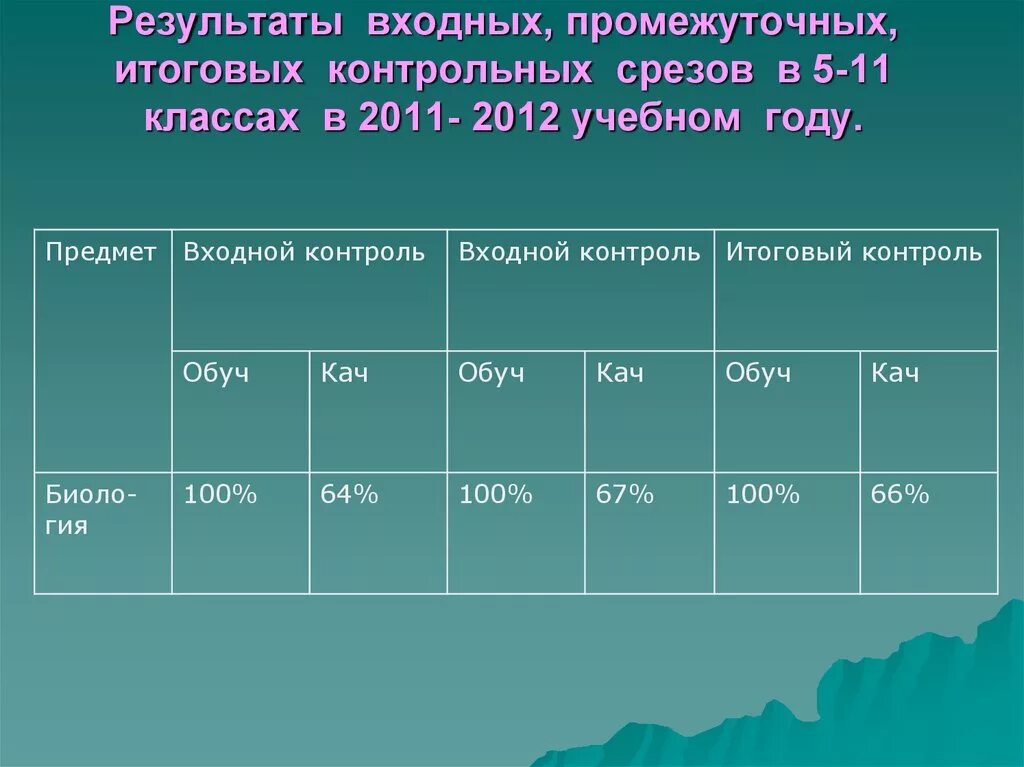 Результаты входных, промежуточных, итоговых контрольных срезов в 5-11 классах в 2011- 2012 учебном году.

| Предмет | Входной контроль | | Входной контроль | | Итоговый контроль | |
|---|---|---|---|---|---|---|
| | Обуч | Кач | Обуч | Кач | Обуч | Кач |
| Биология | 100% | 64% | 100% | 67% | 100% | 66% |